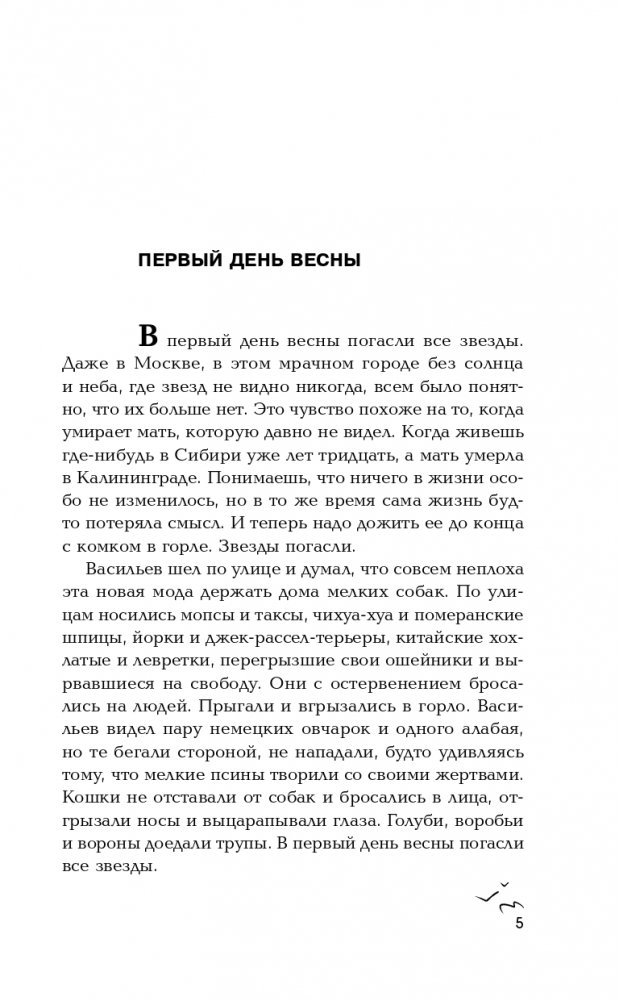 ПЕРВЫЙ ДЕНЬ ВЕСНЫ

В первый день весны погасли все звезды. Даже в Москве, в этом мрачном городе без солнца и неба, где звезд не видно никогда, всем было понятно, что их больше нет. Это чувство похоже на то, когда умирает мать, которую давно не видел. Когда живешь где-нибудь в Сибири уже лет тридцать, а мать умерла в Калининграде. Понимаешь, что ничего в жизни особо не изменилось, но в то же время сама жизнь будто потеряла смысл. И теперь надо дожить ее до конца с комком в горле. Звезды погасли.

Васильев шел по улице и думал, что совсем неплоха эта новая мода держать дома мелких собак. По улицам носились мопсы и таксы, чихуа-хуа и померанские шпицы, йорки и джек-рассел-терьеры, китайские хохлатые и левретки, перегрызшие свои ошейники и вырвавшиеся на свободу. Они с остервенением бросались на людей. Прыгали и вгрызались в горло. Васильев видел пару немецких овчарок и одного алабая, но те бегали стороной, не нападали, будто удивляясь тому, что мелкие псины творили со своими жертвами. Кошки не отставали от собак и бросались в лица, отгрызали носы и выцарапывали глаза. Голуби, воробьи и вороны доедали трупы. В первый день весны погасли все звезды.

5